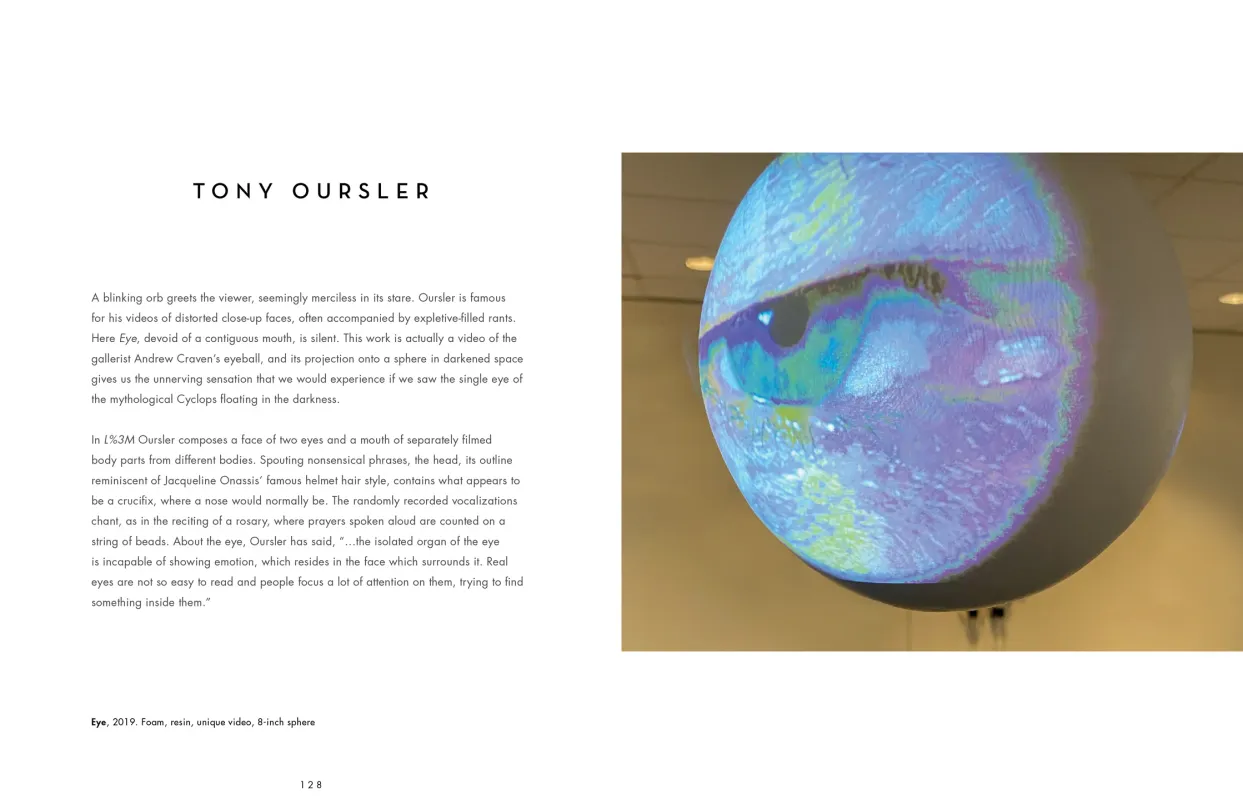 TONY OURSLER

A blinking orb greets the viewer, seemingly merciless in its stare. Oursler is famous for his videos of distorted close-up faces, often accompanied by expletive-filled rants. Here Eye, devoid of a contiguous mouth, is silent. This work is actually a video of the gallerist Andrew Craven's eyeball, and its projection onto a sphere in darkened space gives us the unnerving sensation that we would experience if we saw the single eye of the mythological Cyclops floating in the darkness.

In L%3M Oursler composes a face of two eyes and a mouth of separately filmed body parts from different bodies. Spouting nonsensical phrases, the head, its outline reminiscent of Jacqueline Onassis' famous helmet hair style, contains what appears to be a crucifix, where a nose would normally be. The randomly recorded vocalizations chant, as in the reciting of a rosary, where prayers spoken aloud are counted on a string of beads. About the eye, Oursler has said, "...the isolated organ of the eye is incapable of showing emotion, which resides in the face which surrounds it. Real eyes are not so easy to read and people focus a lot of attention on them, trying to find something inside them."

Eye, 2019. Foam, resin, unique video, 8-inch sphere

128